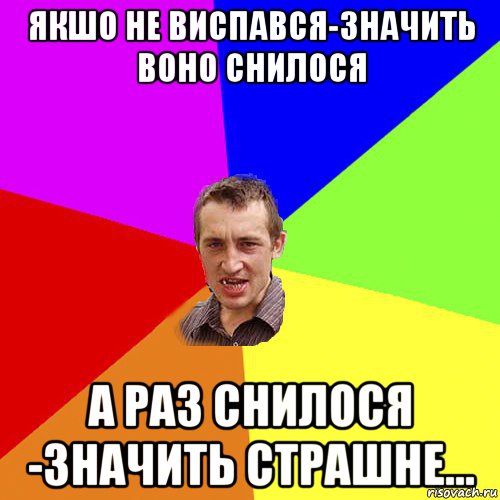 ЯКШО НЕ ВИСПАВСЯ-ЗНАЧИТЬ ВОНО СНИЛОСЯ

А РАЗ СНИЛОСЯ -ЗНАЧИТЬ СТРАШНЕ...

risovach.ru